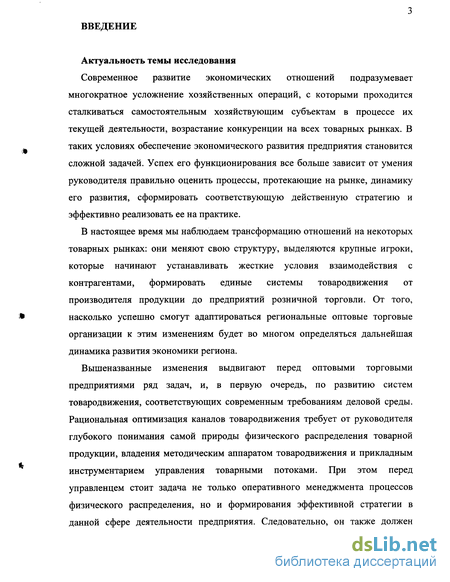 3

ВВЕДЕНИЕ

Актуальность темы исследования

Современное развитие экономических отношений подразумевает многократное усложнение хозяйственных операций, с которыми проходится сталкиваться самостоятельным хозяйствующим субъектам в процессе их текущей деятельности, возрастание конкуренции на всех товарных рынках. В таких условиях обеспечение экономического развития предприятия становится сложной задачей. Успех его функционирования все больше зависит от умения руководителя правильно оценить процессы, протекающие на рынке, динамику его развития, сформировать соответствующую действенную стратегию и эффективно реализовать ее на практике.

В настоящее время мы наблюдаем трансформацию отношений на некоторых товарных рынках: они меняют свою структуру, выделяются крупные игроки, которые начинают устанавливать жесткие условия взаимодействия с контрагентами, формировать единые системы товародвижения от производителя продукции до предприятий розничной торговли. От того, насколько успешно смогут адаптироваться региональные оптовые торговые организации к этим изменениям будет во многом определяться дальнейшая динамика развития экономики региона.

Вышеназванные изменения выдвигают перед оптовыми торговыми предприятиями ряд задач, и, в первую очередь, по развитию систем товародвижения, соответствующих современным требованиям деловой среды. Рациональная оптимизация каналов товародвижения требует от руководителя глубокого понимания самой природы физического распределения товарной продукции, владения методическим аппаратом товародвижения и прикладным инструментарием управления товарными потоками. При этом перед управленцем стоит задача не только оперативного менеджмента процессов физического распределения, но и формирования эффективной стратегии в данной сфере деятельности предприятия. Следовательно, он также должен

dsLib.net
библиотека диссертаций